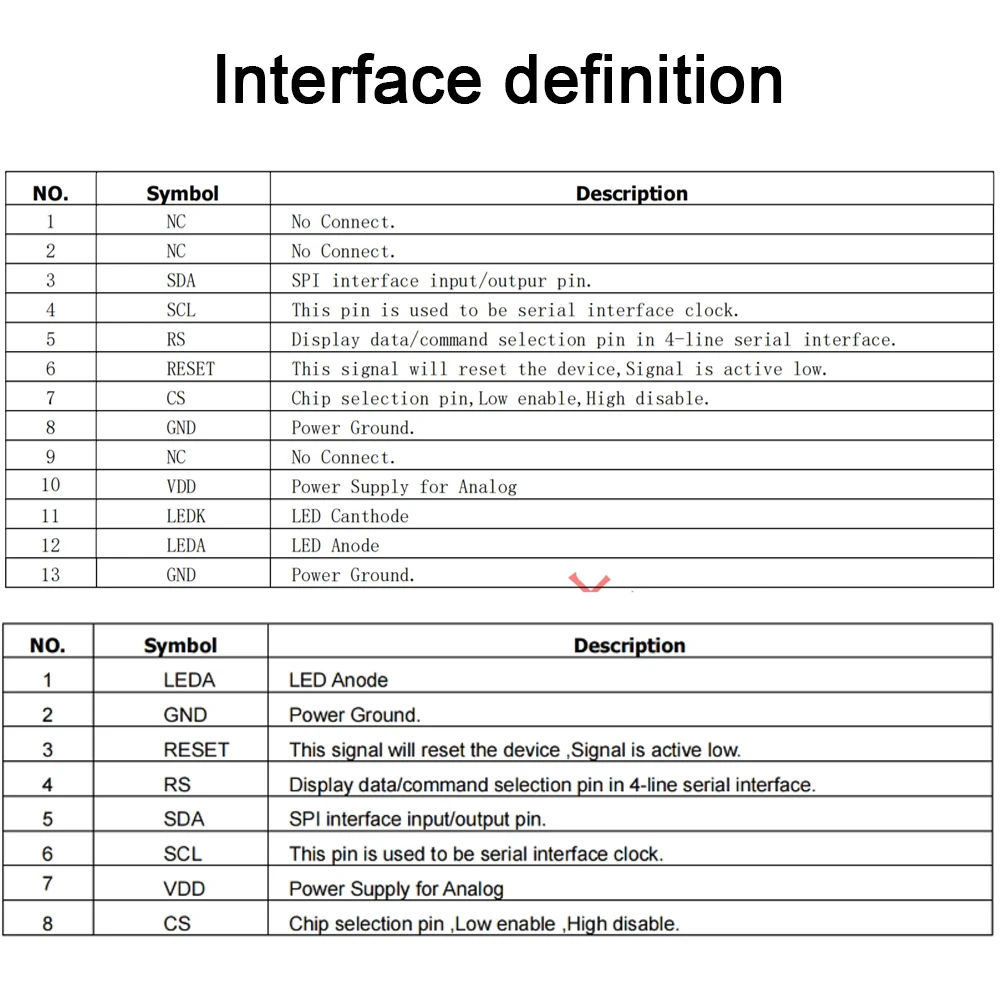 Interface definition

| NO. | Symbol | Description |
|---|---|---|
| 1 | NC | No Connect. |
| 2 | NC | No Connect. |
| 3 | SDA | SPI interface input/outpur pin. |
| 4 | SCL | This pin is used to be serial interface clock. |
| 5 | RS | Display data/command selection pin in 4-line serial interface. |
| 6 | RESET | This signal will reset the device,Signal is active low. |
| 7 | CS | Chip selection pin,Low enable,High disable. |
| 8 | GND | Power Ground. |
| 9 | NC | No Connect. |
| 10 | VDD | Power Supply for Analog |
| 11 | LEDK | LED Canthode |
| 12 | LEDA | LED Anode |
| 13 | GND | Power Ground. |

| NO. | Symbol | Description |
|---|---|---|
| 1 | LEDA | LED Anode |
| 2 | GND | Power Ground. |
| 3 | RESET | This signal will reset the device ,Signal is active low. |
| 4 | RS | Display data/command selection pin in 4-line serial interface. |
| 5 | SDA | SPI interface input/output pin. |
| 6 | SCL | This pin is used to be serial interface clock. |
| 7 | VDD | Power Supply for Analog |
| 8 | CS | Chip selection pin ,Low enable ,High disable. |